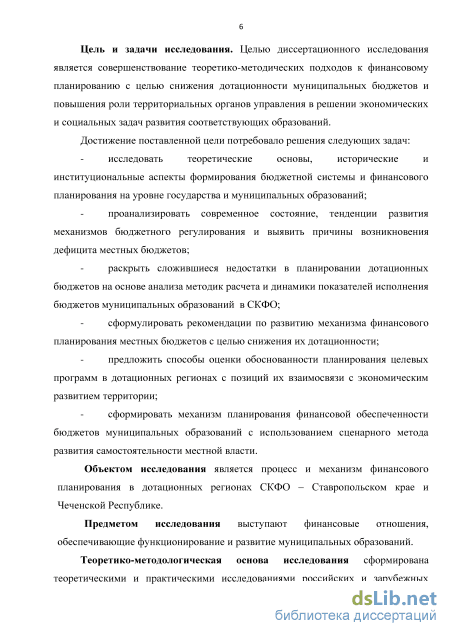 6

Цель и задачи исследования. Целью диссертационного исследования является совершенствование теоретико-методических подходов к финансовому планированию с целью снижения дотационности муниципальных бюджетов и повышения роли территориальных органов управления в решении экономических и социальных задач развития соответствующих образований.

Достижение поставленной цели потребовало решения следующих задач:

- исследовать теоретические основы, исторические и институциональные аспекты формирования бюджетной системы и финансового планирования на уровне государства и муниципальных образований;

- проанализировать современное состояние, тенденции развития механизмов бюджетного регулирования и выявить причины возникновения дефицита местных бюджетов;

- раскрыть сложившиеся недостатки в планировании дотационных бюджетов на основе анализа методик расчета и динамики показателей исполнения бюджетов муниципальных образований в СКФО;

- сформулировать рекомендации по развитию механизма финансового планирования местных бюджетов с целью снижения их дотационности;

- предложить способы оценки обоснованности планирования целевых программ в дотационных регионах с позиций их взаимосвязи с экономическим развитием территории;

- сформировать механизм планирования финансовой обеспеченности бюджетов муниципальных образований с использованием сценарного метода развития самостоятельности местной власти.

Объектом исследования является процесс и механизм финансового планирования в дотационных регионах СКФО – Ставропольском крае и Чеченской Республике.

Предметом исследования выступают финансовые отношения, обеспечивающие функционирование и развитие муниципальных образований.

Теоретико-методологическая основа исследования сформирована теоретическими и практическими исследованиями российских и зарубежных

dsLib.net
библиотека диссертаций